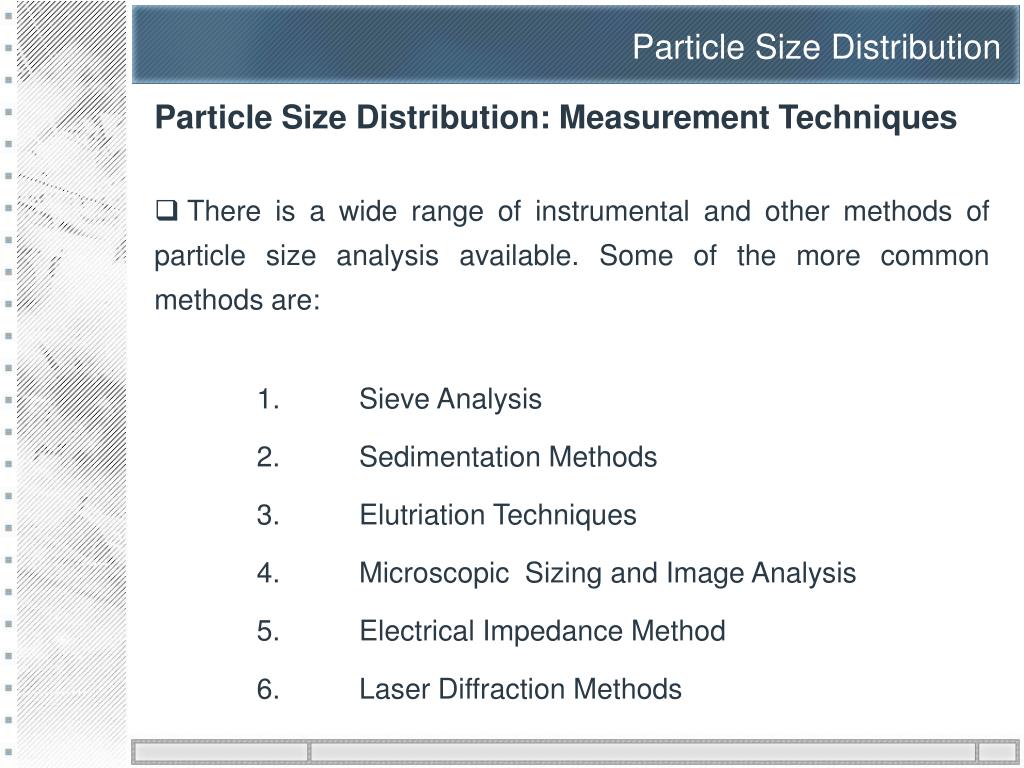 Particle Size Distribution

Particle Size Distribution: Measurement Techniques

❑ There is a wide range of instrumental and other methods of particle size analysis available. Some of the more common methods are:

1. Sieve Analysis
2. Sedimentation Methods
3. Elutriation Techniques
4. Microscopic Sizing and Image Analysis
5. Electrical Impedance Method
6. Laser Diffraction Methods